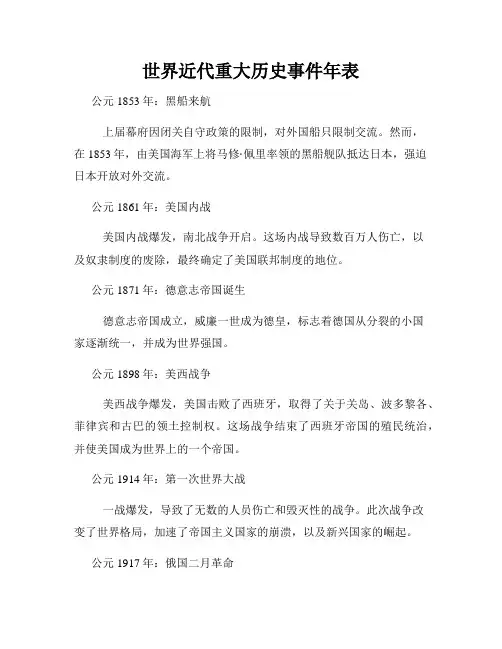 世界近代重大历史事件年表

公元 1853 年：黑船来航

上届幕府因闭关自守政策的限制，对外国船只限制交流。然而，在 1853 年，由美国海军上将马修·佩里率领的黑船舰队抵达日本，强迫日本开放对外交流。

公元 1861 年：美国内战

美国内战爆发，南北战争开启。这场内战导致数百万人伤亡，以及奴隶制度的废除，最终确定了美国联邦制度的地位。

公元 1871 年：德意志帝国诞生

德意志帝国成立，威廉一世成为德皇，标志着德国从分裂的小国家逐渐统一，并成为世界强国。

公元 1898 年：美西战争

美西战争爆发，美国击败了西班牙，取得了关于关岛、波多黎各、菲律宾和古巴的领土控制权。这场战争结束了西班牙帝国的殖民统治，并使美国成为世界上的一个帝国。

公元 1914 年：第一次世界大战

一战爆发，导致了无数的人员伤亡和毁灭性的战争。此次战争改变了世界格局，加速了帝国主义国家的崩溃，以及新兴国家的崛起。

公元 1917 年：俄国二月革命